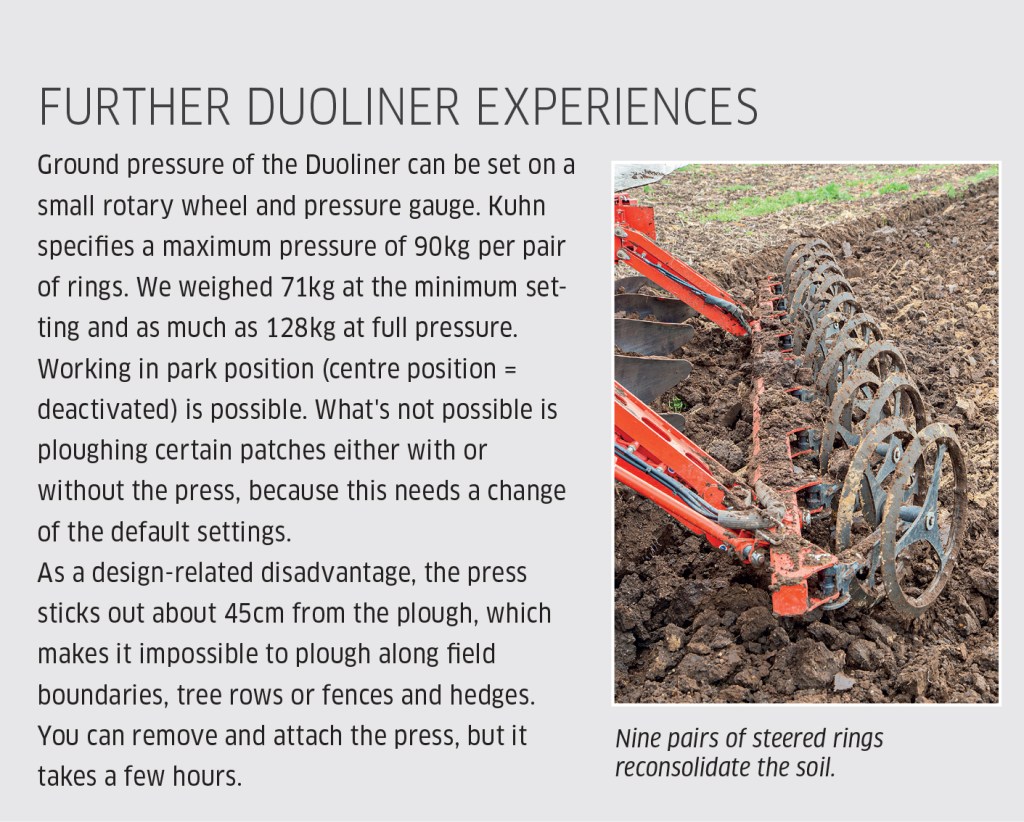 FURTHER DUOLINER EXPERIENCES

Ground pressure of the Duoliner can be set on a small rotary wheel and pressure gauge. Kuhn specifies a maximum pressure of 90kg per pair of rings. We weighed 71kg at the minimum setting and as much as 128kg at full pressure. Working in park position (centre position = deactivated) is possible. What's not possible is ploughing certain patches either with or without the press, because this needs a change of the default settings.

As a design-related disadvantage, the press sticks out about 45cm from the plough, which makes it impossible to plough along field boundaries, tree rows or fences and hedges. You can remove and attach the press, but it takes a few hours.

Nine pairs of steered rings reconsolidate the soil.